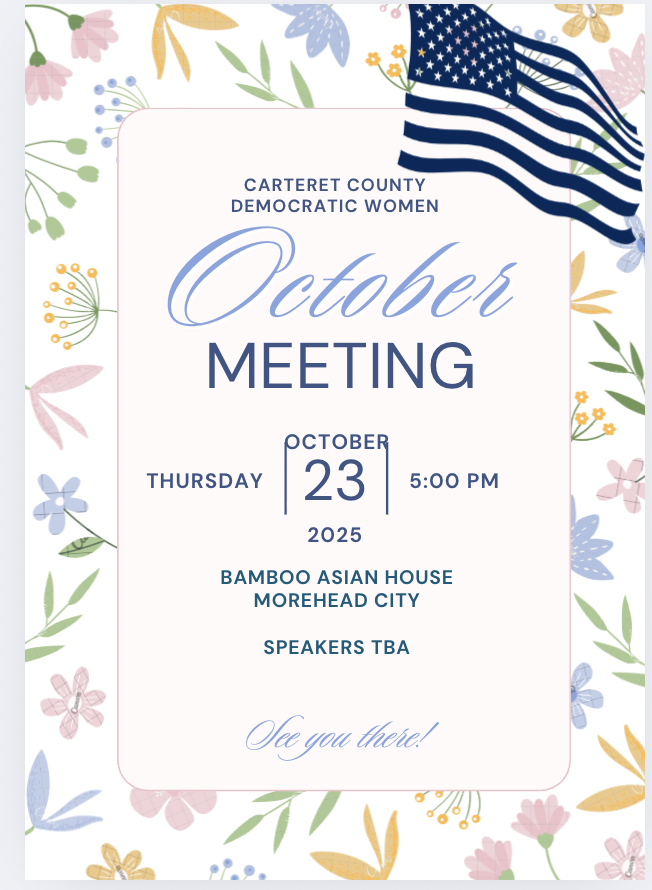 CARTERET COUNTY
DEMOCRATIC WOMEN

October

MEETING

THURSDAY

OCTOBER
23
2025

5:00 PM

BAMBOO ASIAN HOUSE
MOREHEAD CITY

SPEAKERS TBA

See you there!